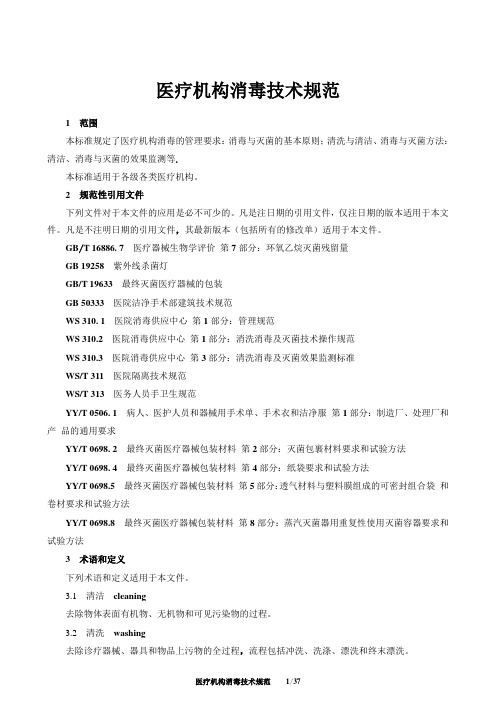 医疗机构消毒技术规范

1　范围

本标准规定了医疗机构消毒的管理要求；消毒与灭菌的基本原则；清洗与清洁、消毒与灭菌方法；清洁、消毒与灭菌的效果监测等。

本标准适用于各级各类医疗机构。

2　规范性引用文件

下列文件对于本文件的应用是必不可少的。凡是注日期的引用文件，仅注日期的版本适用于本文件。凡是不注明日期的引用文件，其最新版本（包括所有的修改单）适用于本文件。

GB/T 16886. 7　医疗器械生物学评价 第 7 部分：环氧乙烷灭菌残留量

GB 19258　紫外线杀菌灯

GB/T 19633　最终灭菌医疗器械的包装

GB 50333　医院洁净手术部建筑技术规范

WS 310. 1　医院消毒供应中心 第 1 部分：管理规范

WS 310.2　医院消毒供应中心 第 1 部分：清洗消毒及灭菌技术操作规范

WS 310.3　医院消毒供应中心 第 3 部分：清洗消毒及灭菌效果监测标准

WS/T 311　医院隔离技术规范

WS/T 313　医务人员手卫生规范

YY/T 0506. 1　病人、医护人员和器械用手术单、手术衣和洁净服 第 1 部分：制造厂、处理厂和产 品的通用要求

YY/T 0698. 2　最终灭菌医疗器械包装材料 第 2 部分：灭菌包裹材料要求和试验方法

YY/T 0698. 4　最终灭菌医疗器械包装材料 第 4 部分：纸袋要求和试验方法

YY/T 0698.5　最终灭菌医疗器械包装材料 第 5 部分:透气材料与塑料膜组成的可密封组合袋 和卷材要求和试验方法

YY/T 0698.8　最终灭菌医疗器械包装材料 第 8 部分：蒸汽灭菌器用重复性使用灭菌容器要求和试验方法

3　术语和定义

下列术语和定义适用于本文件。

3.1　清洁　cleaning

去除物体表面有机物、无机物和可见污染物的过程。

3.2　清洗　washing

去除诊疗器械、器具和物品上污物的全过程，流程包括冲洗、洗涤、漂洗和终末漂洗。

医疗机构消毒技术规范　1/37